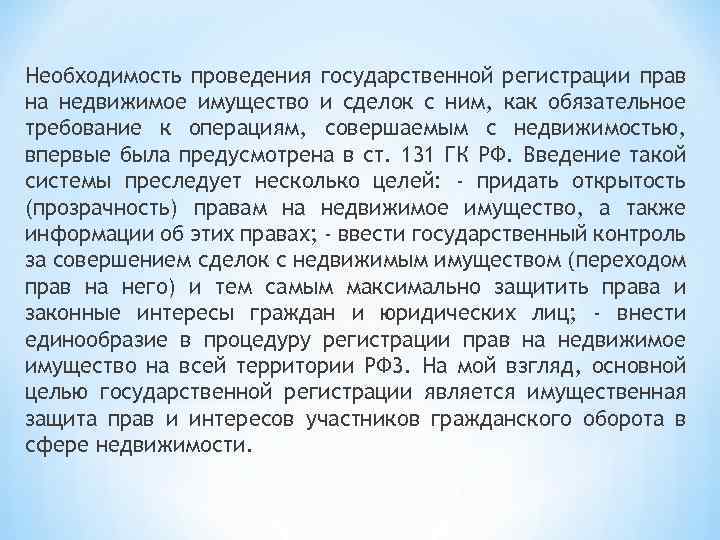 Необходимость проведения государственной регистрации прав на недвижимое имущество и сделок с ним, как обязательное требование к операциям, совершаемым с недвижимостью, впервые была предусмотрена в ст. 131 ГК РФ. Введение такой системы преследует несколько целей: - придать открытость (прозрачность) правам на недвижимое имущество, а также информации об этих правах; - ввести государственный контроль за совершением сделок с недвижимым имуществом (переходом прав на него) и тем самым максимально защитить права и законные интересы граждан и юридических лиц; - внести единообразие в процедуру регистрации прав на недвижимое имущество на всей территории РФ3. На мой взгляд, основной целью государственной регистрации является имущественная защита прав и интересов участников гражданского оборота в сфере недвижимости.